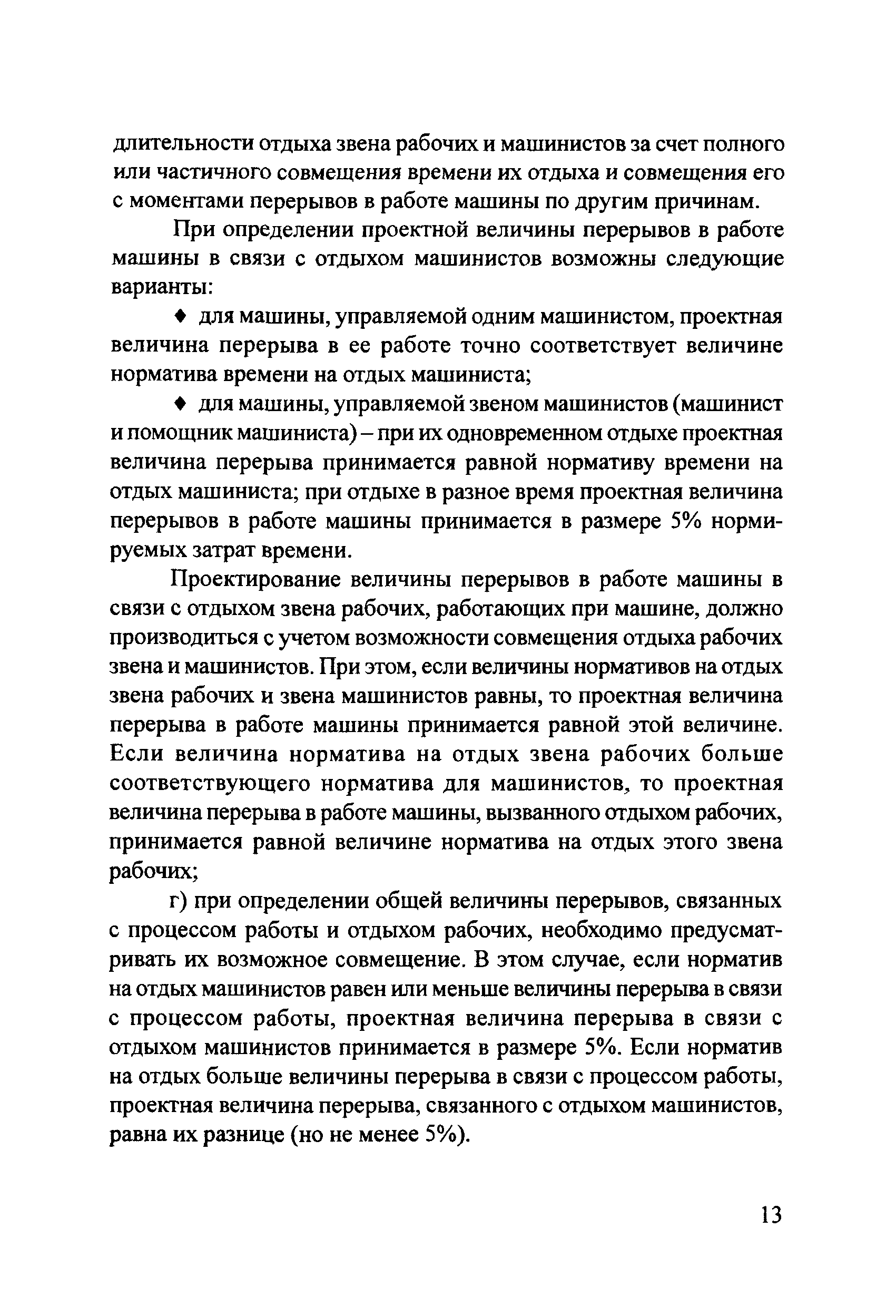 длительности отдыха звена рабочих и машинистов за счет полного или частичного совмещения времени их отдыха и совмещения его с моментами перерывов в работе машины по другим причинам.

При определении проектной величины перерывов в работе машины в связи с отдыхом машинистов возможны следующие варианты:

♦ для машины, управляемой одним машинистом, проектная величина перерыва в ее работе точно соответствует величине норматива времени на отдых машиниста;

♦ для машины, управляемой звеном машинистов (машинист и помощник машиниста) – при их одновременном отдыхе проектная величина перерыва принимается равной нормативу времени на отдых машиниста; при отдыхе в разное время проектная величина перерывов в работе машины принимается в размере 5% нормируемых затрат времени.

Проектирование величины перерывов в работе машины в связи с отдыхом звена рабочих, работающих при машине, должно производиться с учетом возможности совмещения отдыха рабочих звена и машинистов. При этом, если величины нормативов на отдых звена рабочих и звена машинистов равны, то проектная величина перерыва в работе машины принимается равной этой величине. Если величина норматива на отдых звена рабочих больше соответствующего норматива для машинистов, то проектная величина перерыва в работе машины, вызванного отдыхом рабочих, принимается равной величине норматива на отдых этого звена рабочих;

г) при определении общей величины перерывов, связанных с процессом работы и отдыхом рабочих, необходимо предусматривать их возможное совмещение. В этом случае, если норматив на отдых машинистов равен или меньше величины перерыва в связи с процессом работы, проектная величина перерыва в связи с отдыхом машинистов принимается в размере 5%. Если норматив на отдых больше величины перерыва в связи с процессом работы, проектная величина перерыва, связанного с отдыхом машинистов, равна их разнице (но не менее 5%).

13